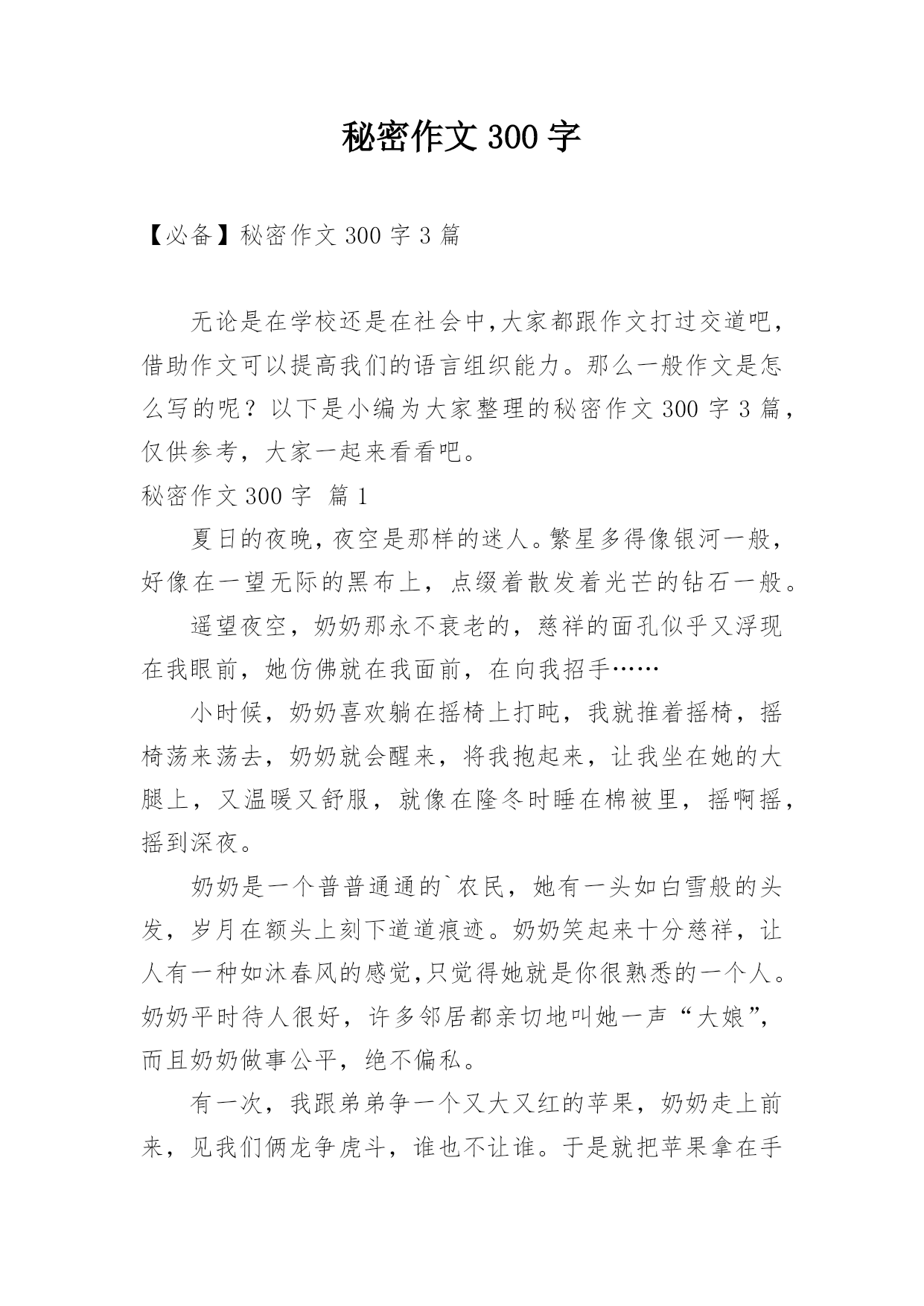 秘密作文 300 字

【必备】秘密作文 300 字 3 篇

无论是在学校还是在社会中,大家都跟作文打过交道吧,借助作文可以提高我们的语言组织能力。那么一般作文是怎么写的呢？以下是小编为大家整理的秘密作文 300 字 3 篇,仅供参考，大家一起来看看吧。

秘密作文 300 字 篇 1

夏日的夜晚,夜空是那样的迷人。繁星多得像银河一般,好像在一望无际的黑布上，点缀着散发着光芒的钻石一般。

遥望夜空，奶奶那永不衰老的，慈祥的面孔似乎又浮现在我眼前，她仿佛就在我面前，在向我招手……

小时候，奶奶喜欢躺在摇椅上打盹，我就推着摇椅，摇椅荡来荡去，奶奶就会醒来，将我抱起来，让我坐在她的大腿上，又温暖又舒服，就像在隆冬时睡在棉被里，摇啊摇,摇到深夜。

奶奶是一个普普通通的`农民，她有一头如白雪般的头发，岁月在额头上刻下道道痕迹。奶奶笑起来十分慈祥，让人有一种如沐春风的感觉,只觉得她就是你很熟悉的一个人。奶奶平时待人很好，许多邻居都亲切地叫她一声“大娘”,而且奶奶做事公平，绝不偏私。

有一次，我跟弟弟争一个又大又红的苹果，奶奶走上前来，见我们俩龙争虎斗，谁也不让谁。于是就把苹果拿在手